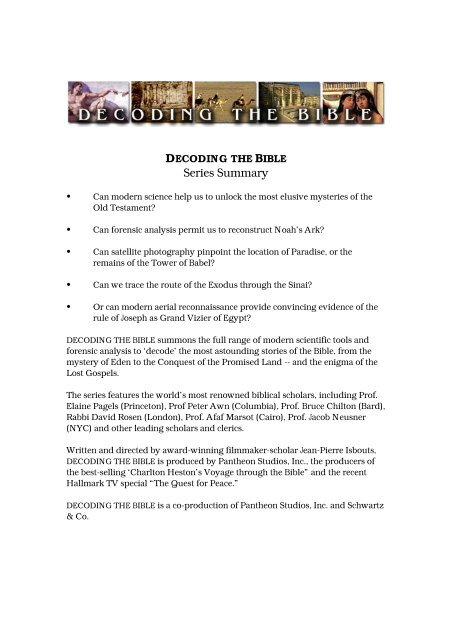 DECODING THE BIBLE

DECODING THE BIBLE
Series Summary

• Can modern science help us to unlock the most elusive mysteries of the Old Testament?

• Can forensic analysis permit us to reconstruct Noah's Ark?

• Can satellite photography pinpoint the location of Paradise, or the remains of the Tower of Babel?

• Can we trace the route of the Exodus through the Sinai?

• Or can modern aerial reconnaissance provide convincing evidence of the rule of Joseph as Grand Vizier of Egypt?

DECODING THE BIBLE summons the full range of modern scientific tools and forensic analysis to 'decode' the most astounding stories of the Bible, from the mystery of Eden to the Conquest of the Promised Land -- and the enigma of the Lost Gospels.

The series features the world's most renowned biblical scholars, including Prof. Elaine Pagels (Princeton), Prof Peter Awn (Columbia), Prof. Bruce Chilton (Bard), Rabbi David Rosen (London), Prof. Afaf Marsot (Cairo), Prof. Jacob Neusner (NYC) and other leading scholars and clerics.

Written and directed by award-winning filmmaker-scholar Jean-Pierre Isbouts, DECODING THE BIBLE is produced by Pantheon Studios, Inc., the producers of the best-selling 'Charlton Heston's Voyage through the Bible" and the recent Hallmark TV special "The Quest for Peace."

DECODING THE BIBLE is a co-production of Pantheon Studios, Inc. and Schwartz & Co.